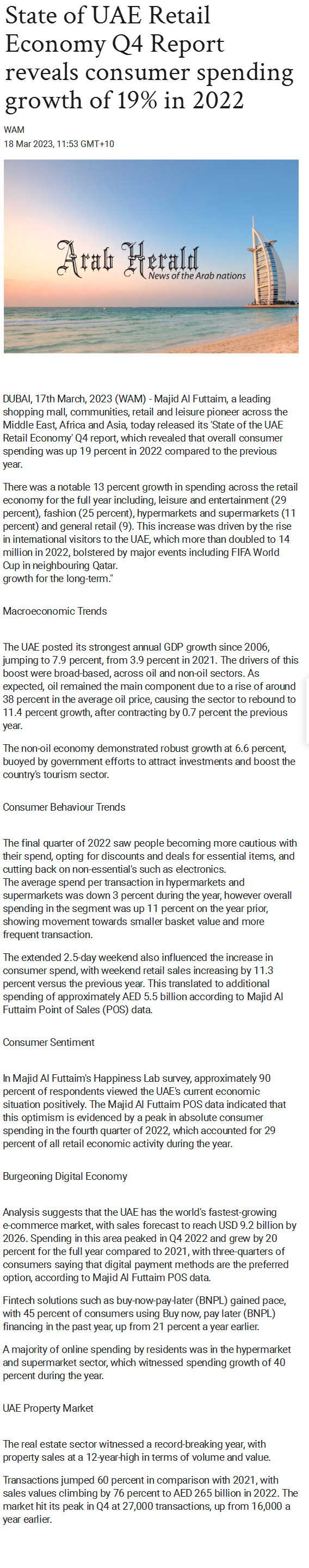 State of UAE Retail Economy Q4 Report reveals consumer spending growth of 19% in 2022

WAM
18 Mar 2023, 11:53 GMT+10

Arab Herald
News of the Arab nations

DUBAI, 17th March, 2023 (WAM) - Majid Al Futtaim, a leading shopping mall, communities, retail and leisure pioneer across the Middle East, Africa and Asia, today released its 'State of the UAE Retail Economy' Q4 report, which revealed that overall consumer spending was up 19 percent in 2022 compared to the previous year.

There was a notable 13 percent growth in spending across the retail economy for the full year including, leisure and entertainment (29 percent), fashion (25 percent), hypermarkets and supermarkets (11 percent) and general retail (9). This increase was driven by the rise in international visitors to the UAE, which more than doubled to 14 million in 2022, bolstered by major events including FIFA World Cup in neighbouring Qatar.
growth for the long-term."

Macroeconomic Trends

The UAE posted its strongest annual GDP growth since 2006, jumping to 7.9 percent, from 3.9 percent in 2021. The drivers of this boost were broad-based, across oil and non-oil sectors. As expected, oil remained the main component due to a rise of around 38 percent in the average oil price, causing the sector to rebound to 11.4 percent growth, after contracting by 0.7 percent the previous year.

The non-oil economy demonstrated robust growth at 6.6 percent, buoyed by government efforts to attract investments and boost the country's tourism sector.

Consumer Behaviour Trends

The final quarter of 2022 saw people becoming more cautious with their spend, opting for discounts and deals for essential items, and cutting back on non-essential's such as electronics.
The average spend per transaction in hypermarkets and supermarkets was down 3 percent during the year, however overall spending in the segment was up 11 percent on the year prior, showing movement towards smaller basket value and more frequent transaction.

The extended 2.5-day weekend also influenced the increase in consumer spend, with weekend retail sales increasing by 11.3 percent versus the previous year. This translated to additional spending of approximately AED 5.5 billion according to Majid Al Futtaim Point of Sales (POS) data.

Consumer Sentiment

In Majid Al Futtaim's Happiness Lab survey, approximately 90 percent of respondents viewed the UAE's current economic situation positively. The Majid Al Futtaim POS data indicated that this optimism is evidenced by a peak in absolute consumer spending in the fourth quarter of 2022, which accounted for 29 percent of all retail economic activity during the year.

Burgeoning Digital Economy

Analysis suggests that the UAE has the world's fastest-growing e-commerce market, with sales forecast to reach USD 9.2 billion by 2026. Spending in this area peaked in Q4 2022 and grew by 20 percent for the full year compared to 2021, with three-quarters of consumers saying that digital payment methods are the preferred option, according to Majid Al Futtaim POS data.

Fintech solutions such as buy-now-pay-later (BNPL) gained pace, with 45 percent of consumers using Buy now, pay later (BNPL) financing in the past year, up from 21 percent a year earlier.

A majority of online spending by residents was in the hypermarket and supermarket sector, which witnessed spending growth of 40 percent during the year.

UAE Property Market

The real estate sector witnessed a record-breaking year, with property sales at a 12-year-high in terms of volume and value.

Transactions jumped 60 percent in comparison with 2021, with sales values climbing by 76 percent to AED 265 billion in 2022. The market hit its peak in Q4 at 27,000 transactions, up from 16,000 a year earlier.